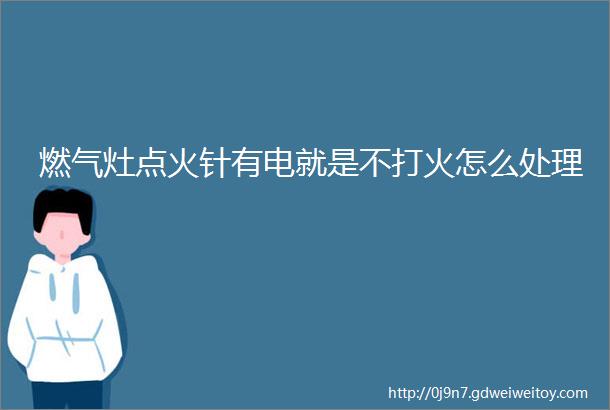 燃气灶点火针有电就是不打火怎么处理

http://0j9n7.gdweiweitoy.com